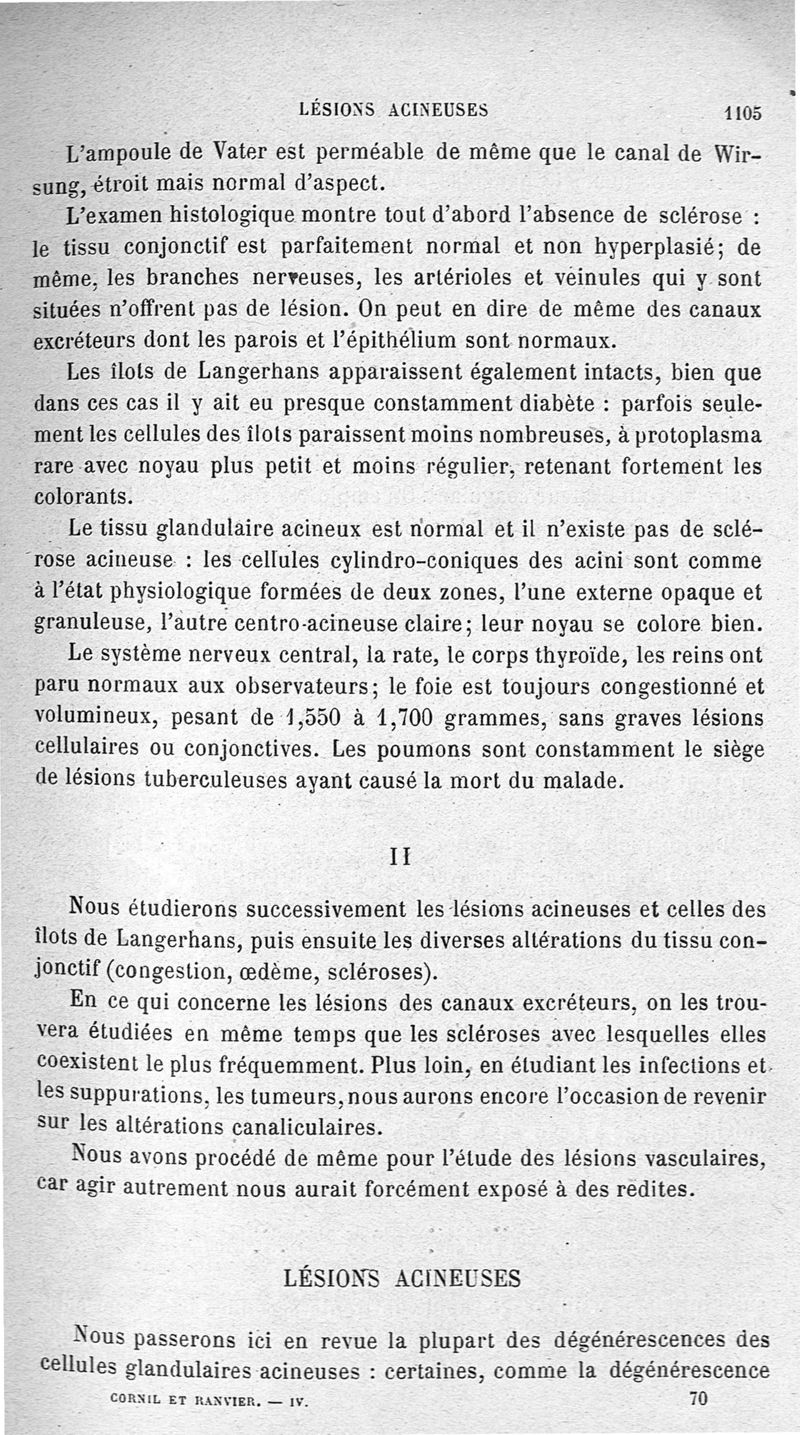 LÉSIONS ACINEUSES 1105

L'ampoule de Vater est perméable de même que le canal de Wirsung, étroit mais normal d'aspect.

L'examen histologique montre tout d'abord l'absence de sclérose : le tissu conjonctif est parfaitement normal et non hyperplasié; de même, les branches nerveuses, les artérioles et veinules qui y sont situées n'offrent pas de lésion. On peut en dire de même des canaux excréteurs dont les parois et l'épithélium sont normaux.

Les îlots de Langerhans apparaissent également intacts, bien que dans ces cas il y ait eu presque constamment diabète : parfois seulement les cellules des îlots paraissent moins nombreuses, à protoplasma rare avec noyau plus petit et moins régulier, retenant fortement les colorants.

Le tissu glandulaire acineux est normal et il n'existe pas de sclérose acineuse : les cellules cylindro-coniques des acini sont comme à l'état physiologique formées de deux zones, l'une externe opaque et granuleuse, l'autre centro-acineuse claire; leur noyau se colore bien.

Le système nerveux central, la rate, le corps thyroïde, les reins ont paru normaux aux observateurs; le foie est toujours congestionné et volumineux, pesant de 1,550 à 1,700 grammes, sans graves lésions cellulaires ou conjonctives. Les poumons sont constamment le siège de lésions tuberculeuses ayant causé la mort du malade.

II

Nous étudierons successivement les lésions acineuses et celles des îlots de Langerhans, puis ensuite les diverses altérations du tissu conjonctif (congestion, œdème, scléroses).

En ce qui concerne les lésions des canaux excréteurs, on les trouvera étudiées en même temps que les scléroses avec lesquelles elles coexistent le plus fréquemment. Plus loin, en étudiant les infections et les suppurations, les tumeurs, nous aurons encore l'occasion de revenir sur les altérations canaliculaires.

Nous avons procédé de même pour l'étude des lésions vasculaires, car agir autrement nous aurait forcément exposé à des redites.

LÉSIONS ACINEUSES

Nous passerons ici en revue la plupart des dégénérescences des cellules glandulaires acineuses : certaines, comme la dégénérescence

CORNIL ET RANVIER. — IV. 70